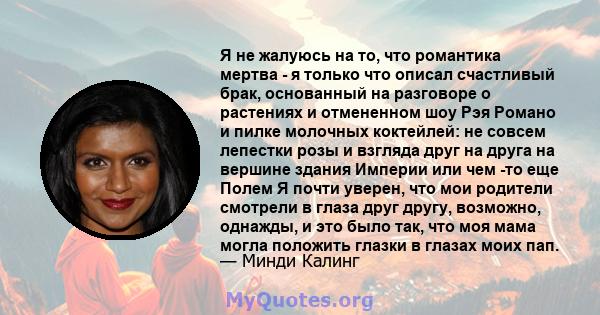 Я не жалуюсь на то, что романтика мертва - я только что описал счастливый брак, основанный на разговоре о растениях и отмененном шоу Рэя Романо и пилке молочных коктейлей: не совсем лепестки розы и взгляда друг на друга на вершине здания Империи или чем -то еще Полем Я почти уверен, что мои родители смотрели в глаза друг другу, возможно, однажды, и это было так, что моя мама могла положить глазки в глазах моих пап.
— Минди Калинг

MyQuotes.org